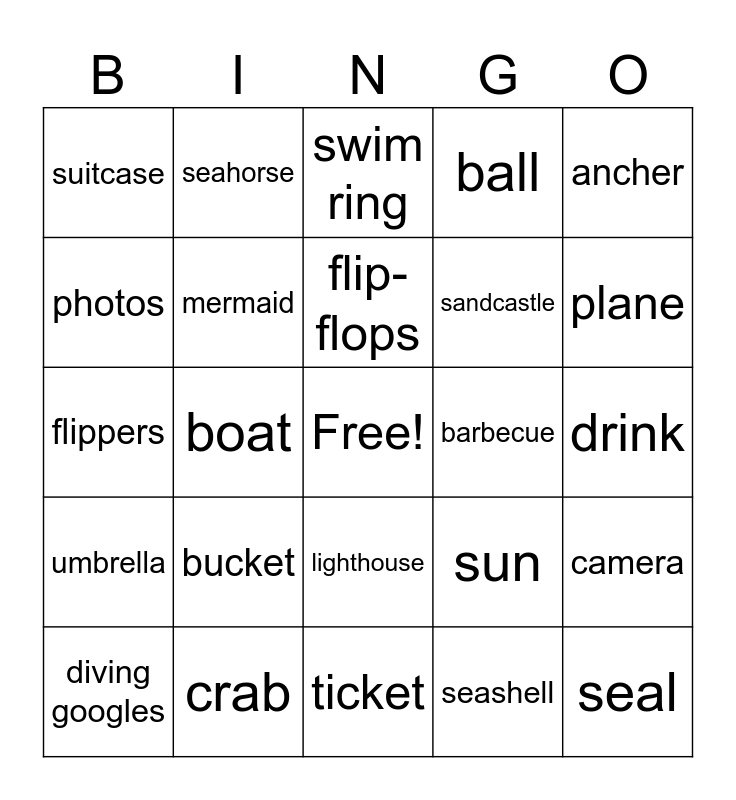 | B | I | N | G | O |
|---|---|---|---|---|
| suitcase | seahorse | swim ring | ball | ancher |
| photos | mermaid | flip-flops | sandcastle | plane |
| flippers | boat | Free! | barbecue | drink |
| umbrella | bucket | lighthouse | sun | camera |
| diving googles | crab | ticket | seashell | seal |